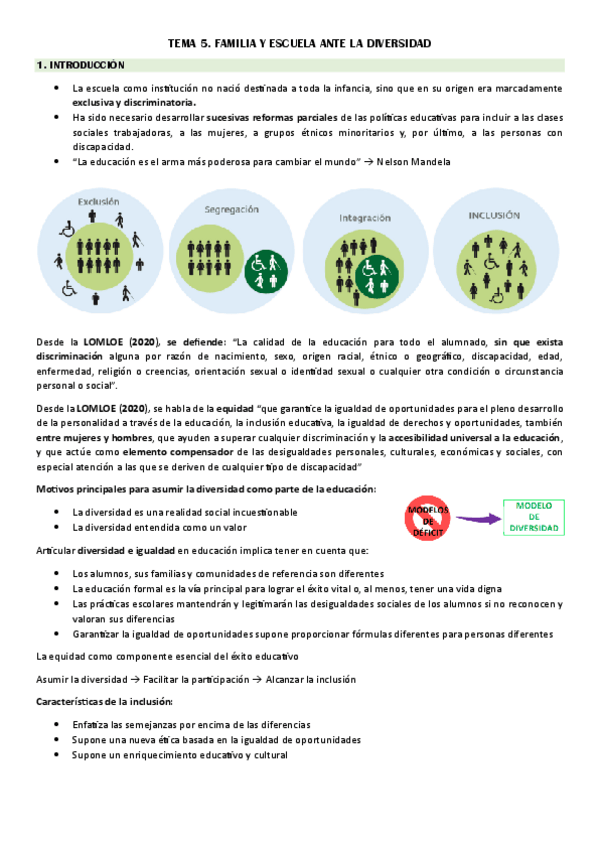 TEMA 5. FAMILIA Y ESCUELA ANTE LA DIVERSIDAD

1. INTRODUCCIÓN

- La escuela como institución no nació destinada a toda la infancia, sino que en su origen era marcadamente exclusiva y discriminatoria.
- Ha sido necesario desarrollar sucesivas reformas parciales de las políticas educativas para incluir a las clases sociales trabajadoras, a las mujeres, a grupos étnicos minoritarios y, por último, a las personas con discapacidad.
- "La educación es el arma más poderosa para cambiar el mundo" → Nelson Mandela

Exclusión

Segregación

Integración

INCLUSIÓN

Desde la LOMLOE (2020), se defiende: "La calidad de la educación para todo el alumnado, sin que exista discriminación alguna por razón de nacimiento, sexo, origen racial, étnico o geográfico, discapacidad, edad, enfermedad, religión o creencias, orientación sexual o identidad sexual o cualquier otra condición o circunstancia personal o social".

Desde la LOMLOE (2020), se habla de la equidad "que garantice la igualdad de oportunidades para el pleno desarrollo de la personalidad a través de la educación, la inclusión educativa, la igualdad de derechos y oportunidades, también entre mujeres y hombres, que ayuden a superar cualquier discriminación y la accesibilidad universal a la educación, y que actúe como elemento compensador de las desigualdades personales, culturales, económicas y sociales, con especial atención a las que se deriven de cualquier tipo de discapacidad"

Motivos principales para asumir la diversidad como parte de la educación:

- La diversidad es una realidad social incuestionable
- La diversidad entendida como un valor

MODELOS DE DÉFICIT

MODELO DE DIVERSIDAD

Articular diversidad e igualdad en educación implica tener en cuenta que:

- Los alumnos, sus familias y comunidades de referencia son diferentes
- La educación formal es la vía principal para lograr el éxito vital o, al menos, tener una vida digna
- Las prácticas escolares mantendrán y legitimarán las desigualdades sociales de los alumnos si no reconocen y valoran sus diferencias
- Garantizar la igualdad de oportunidades supone proporcionar fórmulas diferentes para personas diferentes

La equidad como componente esencial del éxito educativo

Asumir la diversidad → Facilitar la participación → Alcanzar la inclusión

Características de la inclusión:

- Enfatiza las semejanzas por encima de las diferencias
- Supone una nueva ética basada en la igualdad de oportunidades
- Supone un enriquecimiento educativo y cultural